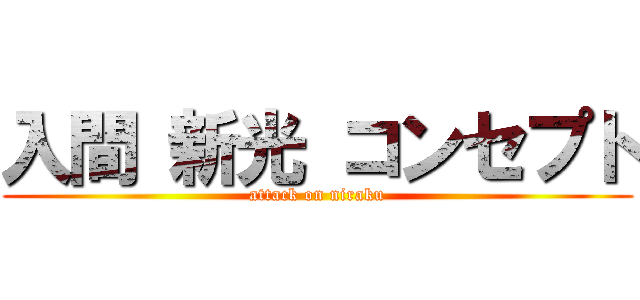 入間 新光 コンセプト
attack on niraku